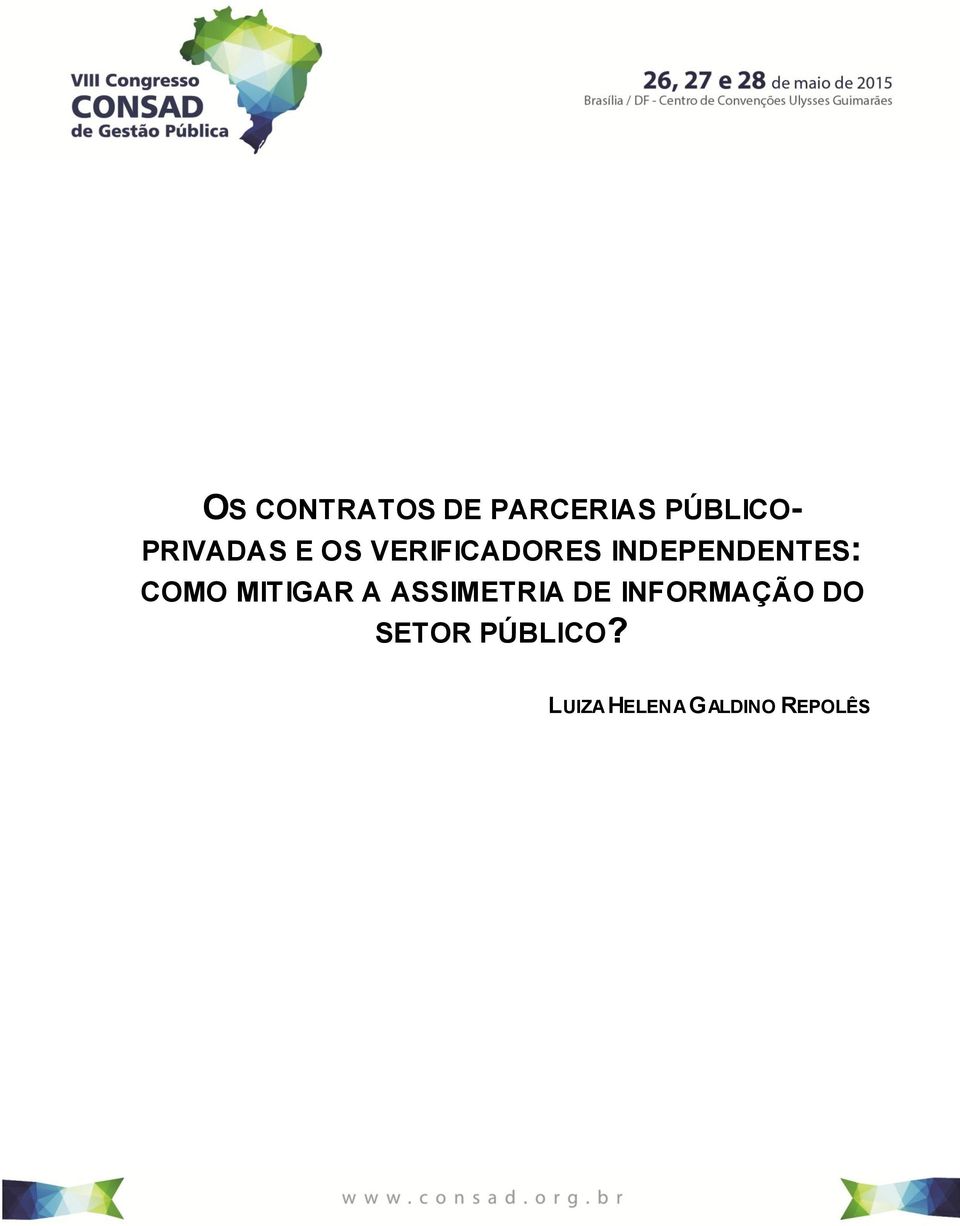 VIII Congresso
CONSAD
de Gestão Pública

26, 27 e 28 de maio de 2015
Brasília / DF - Centro de Convenções Ulysses Guimarães

OS CONTRATOS DE PARCERIAS PÚBLICO-PRIVADAS E OS VERIFICADORES INDEPENDENTES: COMO MITIGAR A ASSIMETRIA DE INFORMAÇÃO DO SETOR PÚBLICO?

LUIZA HELENA GALDINO REPOLÊS

www.consad.org.br